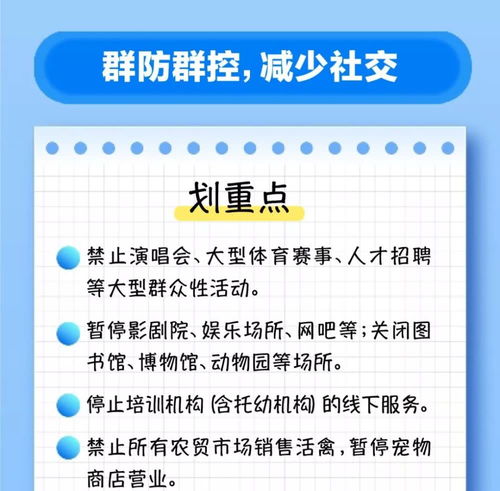 群防群控，减少社交

划重点

禁止演唱会、大型体育赛事、人才招聘等大型群众性活动。

暂停影剧院、娱乐场所、网吧等；关闭图书馆、博物馆、动物园等场所。

停止培训机构（含托幼机构）的线下服务。

禁止所有农贸市场销售活禽，暂停宠物商店营业。